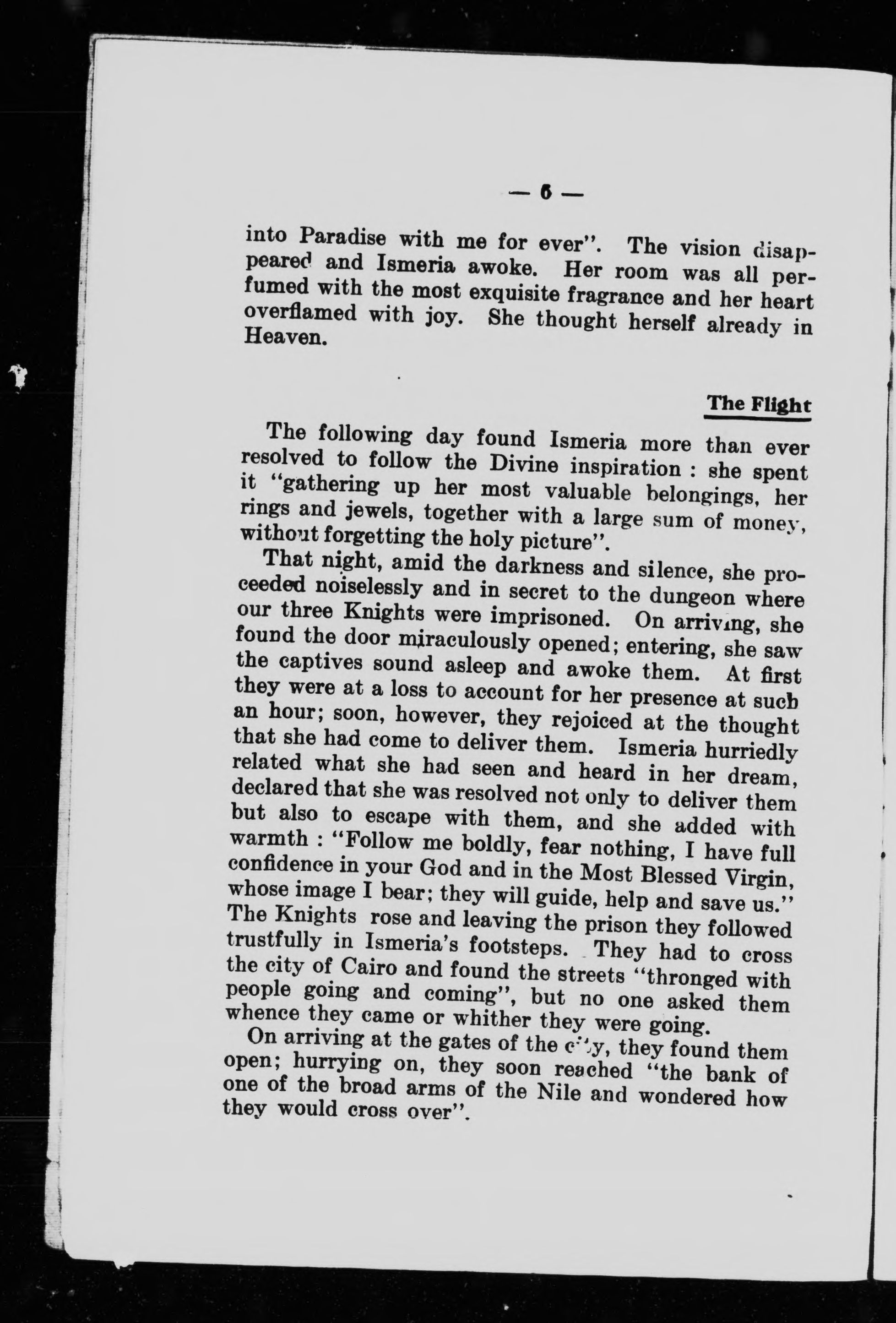 — 6 —

into Paradise with me for ever". The vision disappeared and Ismeria awoke. Her room was all perfumed with the most exquisite fragrance and her heart overflamed with joy. She thought herself already in Heaven.

The Flight

The following day found Ismeria more than ever resolved to follow the Divine inspiration : she spent it "gathering up her most valuable belongings, her rings and jewels, together with a large sum of money, without forgetting the holy picture".

That night, amid the darkness and silence, she proceeded noiselessly and in secret to the dungeon where our three Knights were imprisoned. On arriving, she found the door miraculously opened; entering, she saw the captives sound asleep and awoke them. At first they were at a loss to account for her presence at such an hour; soon, however, they rejoiced at the thought that she had come to deliver them. Ismeria hurriedly related what she had seen and heard in her dream, declared that she was resolved not only to deliver them but also to escape with them, and she added with warmth : "Follow me boldly, fear nothing, I have full confidence in your God and in the Most Blessed Virgin, whose image I bear; they will guide, help and save us." The Knights rose and leaving the prison they followed trustfully in Ismeria's footsteps. They had to cross the city of Cairo and found the streets "thronged with people going and coming", but no one asked them whence they came or whither they were going.

On arriving at the gates of the city, they found them open; hurrying on, they soon reached "the bank of one of the broad arms of the Nile and wondered how they would cross over".